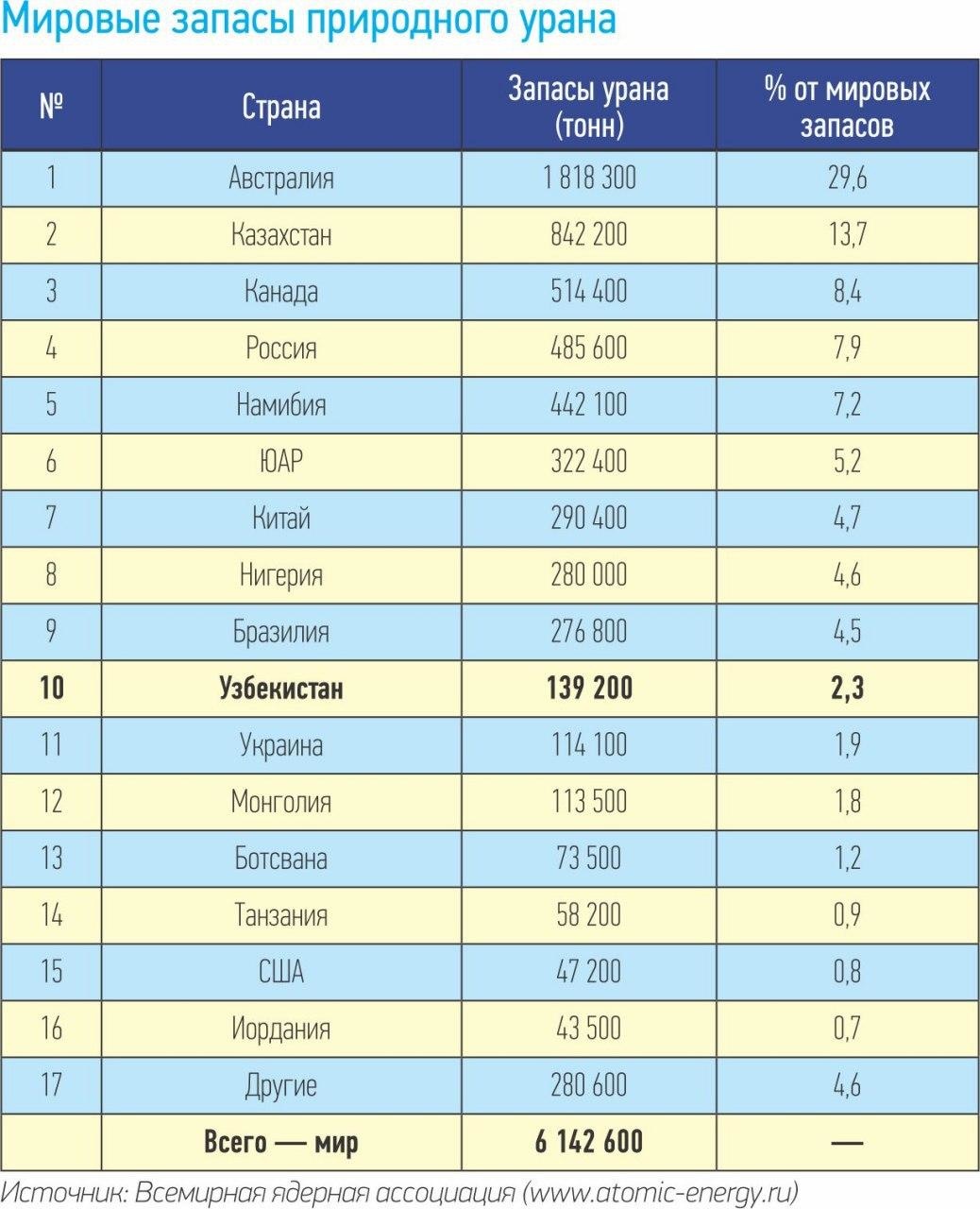 Мировые запасы природного урана

| № | Страна | Запасы урана (тонн) | % от мировых запасов |
|---|---|---|---|
| 1 | Австралия | 1 818 300 | 29,6 |
| 2 | Казахстан | 842 200 | 13,7 |
| 3 | Канада | 514 400 | 8,4 |
| 4 | Россия | 485 600 | 7,9 |
| 5 | Намибия | 442 100 | 7,2 |
| 6 | ЮАР | 322 400 | 5,2 |
| 7 | Китай | 290 400 | 4,7 |
| 8 | Нигерия | 280 000 | 4,6 |
| 9 | Бразилия | 276 800 | 4,5 |
| 10 | Узбекистан | 139 200 | 2,3 |
| 11 | Украина | 114 100 | 1,9 |
| 12 | Монголия | 113 500 | 1,8 |
| 13 | Ботсвана | 73 500 | 1,2 |
| 14 | Танзания | 58 200 | 0,9 |
| 15 | США | 47 200 | 0,8 |
| 16 | Иордания | 43 500 | 0,7 |
| 17 | Другие | 280 600 | 4,6 |
| | Всего — мир | 6 142 600 | — |

Источник: Всемирная ядерная ассоциация (www.atomic-energy.ru)